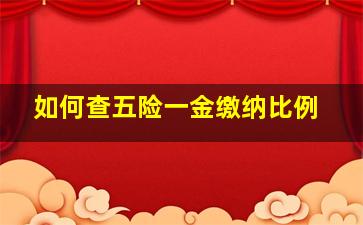 如何查五险一金缴纳比例